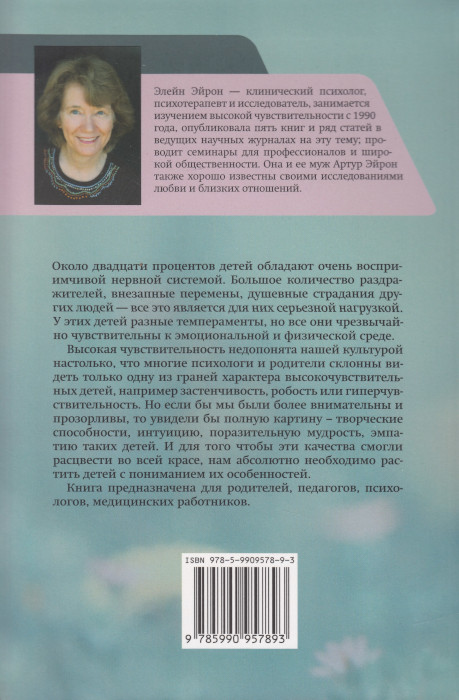 Элейн Эйрон — клинический психолог, психотерапевт и исследователь, занимается изучением высокой чувствительности с 1990 года, опубликовала пять книг и ряд статей в ведущих научных журналах на эту тему; проводит семинары для профессионалов и широкой общественности. Она и ее муж Артур Эйрон также хорошо известны своими исследованиями любви и близких отношений.

Около двадцати процентов детей обладают очень восприимчивой нервной системой. Большое количество раздражителей, внезапные перемены, душевные страдания других людей — все это является для них серьезной нагрузкой. У этих детей разные темпераменты, но все они чрезвычайно чувствительны к эмоциональной и физической среде.

Высокая чувствительность недопонята нашей культурой настолько, что многие психологи и родители склонны видеть только одну из граней характера высокочувствительных детей, например застенчивость, робость или гиперчувствительность. Но если бы мы были более внимательны и прозорливы, то увидели бы полную картину – творческие способности, интуицию, поразительную мудрость, эмпатию таких детей. И для того чтобы эти качества смогли расцвести во всей красе, нам абсолютно необходимо растить детей с пониманием их особенностей.

Книга предназначена для родителей, педагогов, психологов, медицинских работников.

ISBN 978-5-9909578-9-3

9 785990 957893